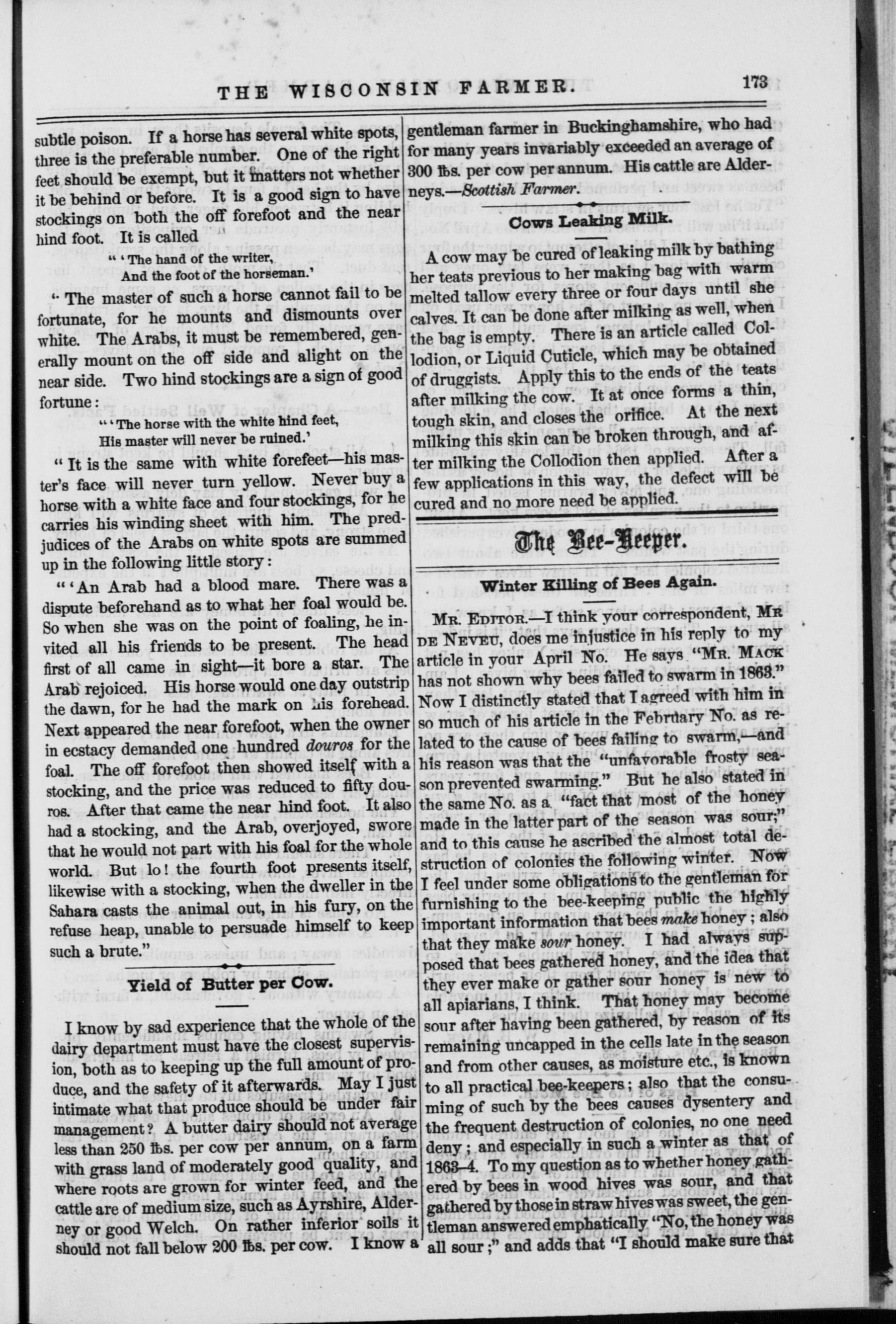 THE WISCONSIN FARMER.

173

subtle poison. If a horse has several white spots, three is the preferable number. One of the right feet should be exempt, but it matters not whether it be behind or before. It is a good sign to have stockings on both the off forefoot and the near hind foot. It is called

" 'The hand of the writer,
And the foot of the horseman.'

" The master of such a horse cannot fail to be fortunate, for he mounts and dismounts over white. The Arabs, it must be remembered, generally mount on the off side and alight on the near side. Two hind stockings are a sign of good fortune:

" 'The horse with the white hind feet,
His master will never be ruined.'

" It is the same with white forefeet—his master's face will never turn yellow. Never buy a horse with a white face and four stockings, for he carries his winding sheet with him. The predjudices of the Arabs on white spots are summed up in the following little story:

" 'An Arab had a blood mare. There was a dispute beforehand as to what her foal would be. So when she was on the point of foaling, he invited all his friends to be present. The head first of all came in sight—it bore a star. The Arab rejoiced. His horse would one day outstrip the dawn, for he had the mark on his forehead. Next appeared the near forefoot, when the owner in ecstacy demanded one hundred douros for the foal. The off forefoot then showed itself with a stocking, and the price was reduced to fifty douros. After that came the near hind foot. It also had a stocking, and the Arab, overjoyed, swore that he would not part with his foal for the whole world. But lo! the fourth foot presents itself, likewise with a stocking, when the dweller in the Sahara casts the animal out, in his fury, on the refuse heap, unable to persuade himself to keep such a brute."

Yield of Butter per Cow.

I know by sad experience that the whole of the dairy department must have the closest supervision, both as to keeping up the full amount of produce, and the safety of it afterwards. May I just intimate what that produce should be under fair management? A butter dairy should not average less than 250 lbs. per cow per annum, on a farm with grass land of moderately good quality, and where roots are grown for winter feed, and the cattle are of medium size, such as Ayrshire, Alderney or good Welch. On rather inferior soils it should not fall below 200 lbs. per cow. I know a gentleman farmer in Buckinghamshire, who had for many years invariably exceeded an average of 300 lbs. per cow per annum. His cattle are Alderneys.—Scottish Farmer.

Cows Leaking Milk.

A cow may be cured of leaking milk by bathing her teats previous to her making bag with warm melted tallow every three or four days until she calves. It can be done after milking as well, when the bag is empty. There is an article called Collodion, or Liquid Cuticle, which may be obtained of druggists. Apply this to the ends of the teats after milking the cow. It at once forms a thin, tough skin, and closes the orifice. At the next milking this skin can be broken through, and after milking the Collodion then applied. After a few applications in this way, the defect will be cured and no more need be applied.

The Bee-Keeper.

Winter Killing of Bees Again.

MR. EDITOR.—I think your correspondent, MR DE NEVEU, does me injustice in his reply to my article in your April No. He says "MR. MACK has not shown why bees failed to swarm in 1863." Now I distinctly stated that I agreed with him in so much of his article in the February No. as related to the cause of bees failing to swarm,—and his reason was that the "unfavorable frosty season prevented swarming." But he also stated in the same No. as a "fact that most of the honey made in the latter part of the season was sour;" and to this cause he ascribed the almost total destruction of colonies the following winter. Now I feel under some obligations to the gentleman for furnishing to the bee-keeping public the highly important information that bees make honey; also that they make sour honey. I had always supposed that bees gathered honey, and the idea that they ever make or gather sour honey is new to all apiarians, I think. That honey may become sour after having been gathered, by reason of its remaining uncapped in the cells late in the season and from other causes, as moisture etc., is known to all practical bee-keepers; also that the consuming of such by the bees causes dysentery and the frequent destruction of colonies, no one need deny; and especially in such a winter as that of 1863-4. To my question as to whether honey gathered by bees in wood hives was sour, and that gathered by those in straw hives was sweet, the gentleman answered emphatically "No, the honey was all sour;" and adds that "I should make sure that